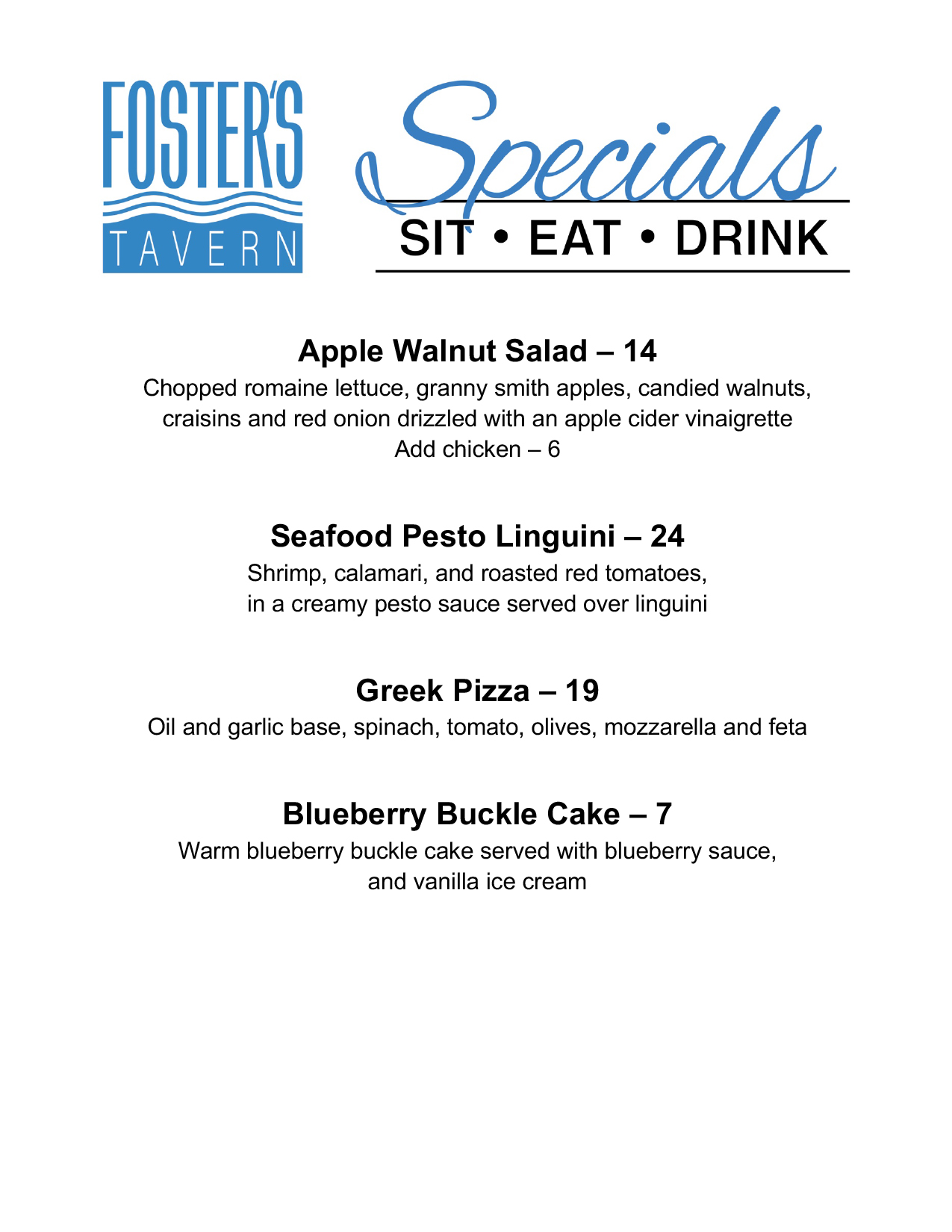 FOSTER'S
TAVERN

Specials
SIT • EAT • DRINK

Apple Walnut Salad – 14
Chopped romaine lettuce, granny smith apples, candied walnuts, craisins and red onion drizzled with an apple cider vinaigrette
Add chicken – 6

Seafood Pesto Linguini – 24
Shrimp, calamari, and roasted red tomatoes, in a creamy pesto sauce served over linguini

Greek Pizza – 19
Oil and garlic base, spinach, tomato, olives, mozzarella and feta

Blueberry Buckle Cake – 7
Warm blueberry buckle cake served with blueberry sauce, and vanilla ice cream